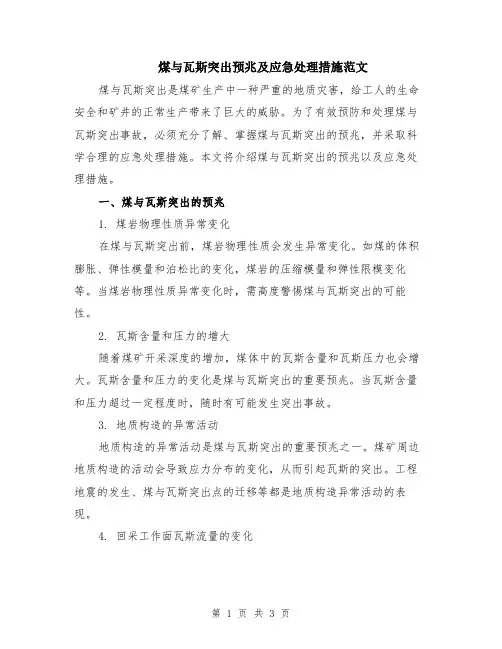 煤与瓦斯突出预兆及应急处理措施范文

煤与瓦斯突出是煤矿生产中一种严重的地质灾害，给工人的生命安全和矿井的正常生产带来了巨大的威胁。为了有效预防和处理煤与瓦斯突出事故，必须充分了解、掌握煤与瓦斯突出的预兆，并采取科学合理的应急处理措施。本文将介绍煤与瓦斯突出的预兆以及应急处理措施。

一、煤与瓦斯突出的预兆

1. 煤岩物理性质异常变化

在煤与瓦斯突出前，煤岩物理性质会发生异常变化。如煤的体积膨胀、弹性模量和泊松比的变化，煤岩的压缩模量和弹性限模变化等。当煤岩物理性质异常变化时，需高度警惕煤与瓦斯突出的可能性。

2. 瓦斯含量和压力的增大

随着煤矿开采深度的增加，煤体中的瓦斯含量和瓦斯压力也会增大。瓦斯含量和压力的变化是煤与瓦斯突出的重要预兆。当瓦斯含量和压力超过一定程度时，随时有可能发生突出事故。

3. 地质构造的异常活动

地质构造的异常活动是煤与瓦斯突出的重要预兆之一。煤矿周边地质构造的活动会导致应力分布的变化，从而引起瓦斯的突出。工程地震的发生、煤与瓦斯突出点的迁移等都是地质构造异常活动的表现。

4. 回采工作面瓦斯流量的变化

第 1 页 共 3 页